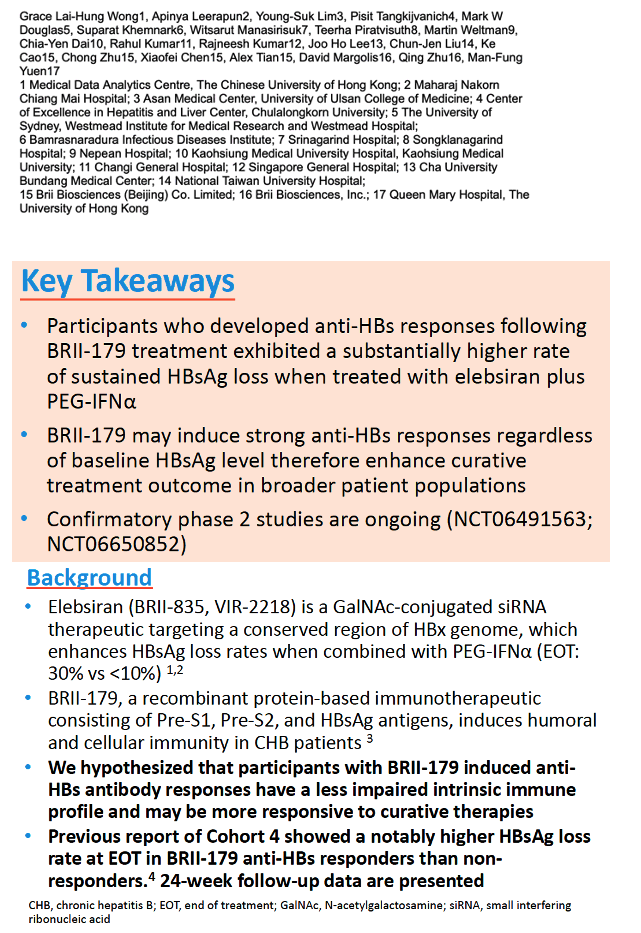 Grace Lai-Hung Wong1, Apinya Leerapun2, Young-Suk Lim3, Pisit Tangkijvanich4, Mark W Douglas5, Suparat Khemnark6, Witsarut Manasirisuk7, Teerha Piratvisuth8, Martin Weltman9, Chia-Yen Dai10, Rahul Kumar11, Rajneesh Kumar12, Joo Ho Lee13, Chun-Jen Liu14, Ke Cao15, Chong Zhu15, Xiaofei Chen15, Alex Tian15, David Margolis16, Qing Zhu16, Man-Fung Yuen17

1 Medical Data Analytics Centre, The Chinese University of Hong Kong; 2 Maharaj Nakorn Chiang Mai Hospital; 3 Asan Medical Center, University of Ulsan College of Medicine; 4 Center of Excellence in Hepatitis and Liver Center, Chulalongkorn University; 5 The University of Sydney, Westmead Institute for Medical Research and Westmead Hospital;
6 Bamrasnaradura Infectious Diseases Institute; 7 Srinagarind Hospital; 8 Songklanagarind Hospital; 9 Nepean Hospital; 10 Kaohsiung Medical University Hospital, Kaohsiung Medical University; 11 Changi General Hospital; 12 Singapore General Hospital; 13 Cha University Bundang Medical Center; 14 National Taiwan University Hospital;
15 Brii Biosciences (Beijing) Co. Limited; 16 Brii Biosciences, Inc.; 17 Queen Mary Hospital, The University of Hong Kong

Key Takeaways

• Participants who developed anti-HBs responses following BRII-179 treatment exhibited a substantially higher rate of sustained HBsAg loss when treated with elebsiran plus PEG-IFNα

• BRII-179 may induce strong anti-HBs responses regardless of baseline HBsAg level therefore enhance curative treatment outcome in broader patient populations

• Confirmatory phase 2 studies are ongoing (NCT06491563; NCT06650852)

Background

• Elebsiran (BRII-835, VIR-2218) is a GalNAc-conjugated siRNA therapeutic targeting a conserved region of HBx genome, which enhances HBsAg loss rates when combined with PEG-IFNα (EOT: 30% vs <10%) $^{1,2}$
• BRII-179, a recombinant protein-based immunotherapeutic consisting of Pre-S1, Pre-S2, and HBsAg antigens, induces humoral and cellular immunity in CHB patients $^{3}$
• We hypothesized that participants with BRII-179 induced anti-HBs antibody responses have a less impaired intrinsic immune profile and may be more responsive to curative therapies
• Previous report of Cohort 4 showed a notably higher HBsAg loss rate at EOT in BRII-179 anti-HBs responders than non-responders.$^{4}$ 24-week follow-up data are presented

CHB, chronic hepatitis B; EOT, end of treatment; GalNAc, N-acetylgalactosamine; siRNA, small interfering ribonucleic acid